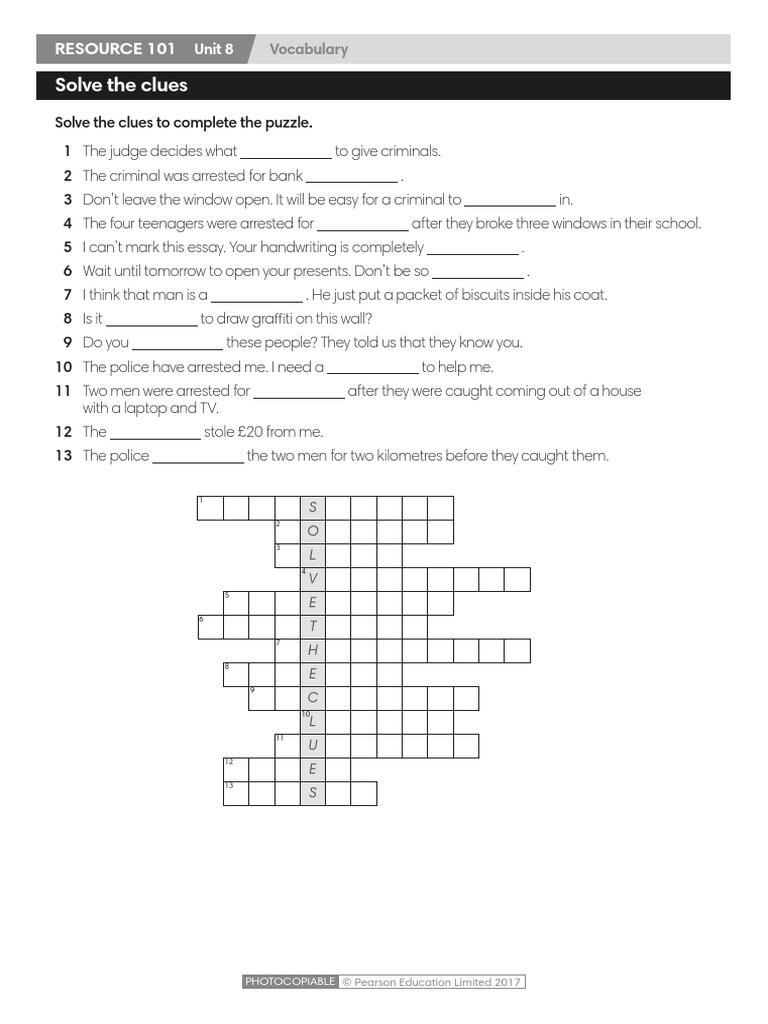 RESOURCE 101 Unit 8 Vocabulary

Solve the clues

Solve the clues to complete the puzzle.

1 The judge decides what ____________ to give criminals.
2 The criminal was arrested for bank ____________ .
3 Don't leave the window open. It will be easy for a criminal to ____________ in.
4 The four teenagers were arrested for ____________ after they broke three windows in their school.
5 I can't mark this essay. Your handwriting is completely ____________ .
6 Wait until tomorrow to open your presents. Don't be so ____________ .
7 I think that man is a ____________ . He just put a packet of biscuits inside his coat.
8 Is it ____________ to draw graffiti on this wall?
9 Do you ____________ these people? They told us that they know you.
10 The police have arrested me. I need a ____________ to help me.
11 Two men were arrested for ____________ after they were caught coming out of a house with a laptop and TV.
12 The ____________ stole £20 from me.
13 The police ____________ the two men for two kilometres before they caught them.

1 S
2 O
3 L
4 V
5 E
6 T
7 H
8 E
9 C
10 L
11 U
12 E
13 S

PHOTOCOPIABLE © Pearson Education Limited 2017